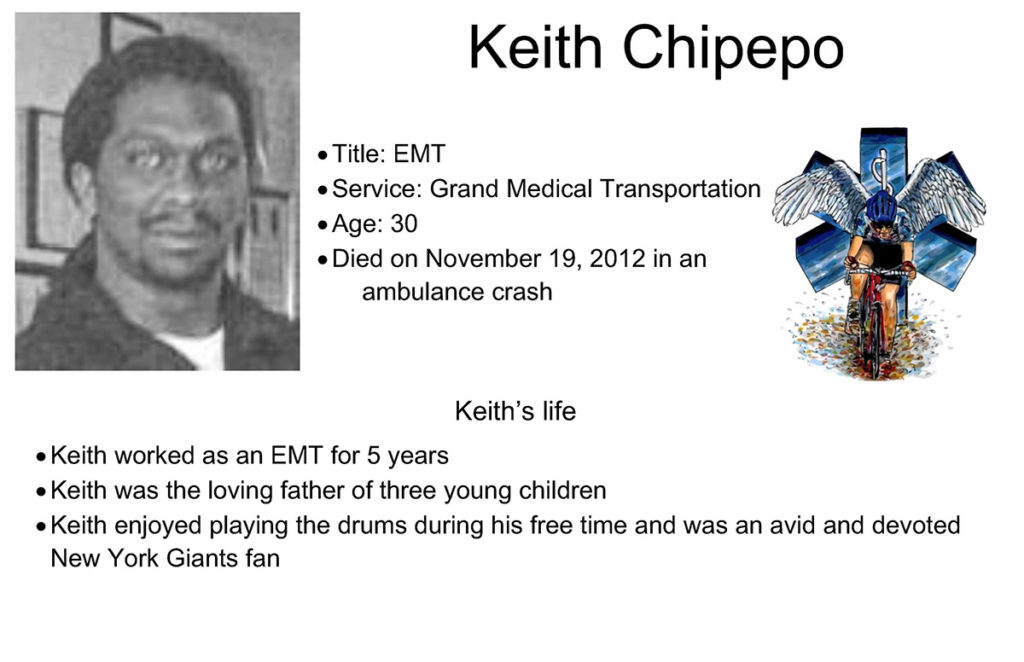 Keith Chipepo

• Title: EMT
• Service: Grand Medical Transportation
• Age: 30
• Died on November 19, 2012 in an ambulance crash

Keith's life

• Keith worked as an EMT for 5 years
• Keith was the loving father of three young children
• Keith enjoyed playing the drums during his free time and was an avid and devoted New York Giants fan